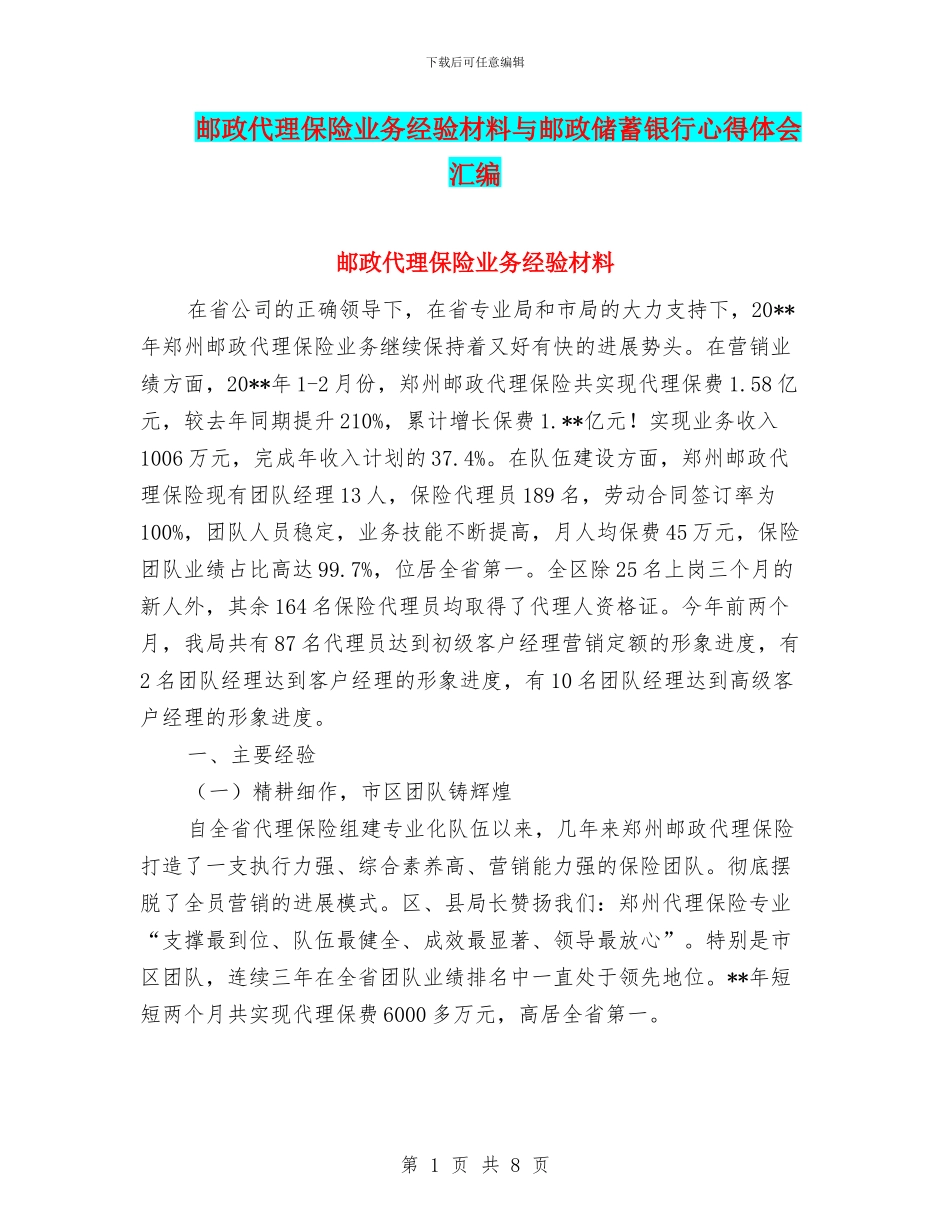 下载后可任意编辑

邮政代理保险业务经验材料与邮政储蓄银行心得体会汇编

邮政代理保险业务经验材料

在省公司的正确领导下，在省专业局和市局的大力支持下，20**年郑州邮政代理保险业务继续保持着又好有快的进展势头。在营销业绩方面，20**年1-2月份，郑州邮政代理保险共实现代理保费1.58亿元，较去年同期提升210%，累计增长保费1.**亿元！实现业务收入1006万元，完成年收入计划的37.4%。在队伍建设方面，郑州邮政代理保险现有团队经理13人，保险代理员189名，劳动合同签订率为100%，团队人员稳定，业务技能不断提高，月人均保费45万元，保险团队业绩占比高达99.7%，位居全省第一。全区除25名上岗三个月的新人外，其余164名保险代理员均取得了代理人资格证。今年前两个月，我局共有87名代理员达到初级客户经理营销定额的形象进度，有2名团队经理达到客户经理的形象进度，有10名团队经理达到高级客户经理的形象进度。

一、主要经验

（一）精耕细作，市区团队铸辉煌

自全省代理保险组建专业化队伍以来，几年来郑州邮政代理保险打造了一支执行力强、综合素养高、营销能力强的保险团队。彻底摆脱了全员营销的进展模式。区、县局长赞扬我们：郑州代理保险专业“支撑最到位、队伍最健全、成效最显著、领导最放心”。特别是市区团队，连续三年在全省团队业绩排名中一直处于领先地位。**年短短两个月共实现代理保费6000多万元，高居全省第一。

第 1 页 共 8 页